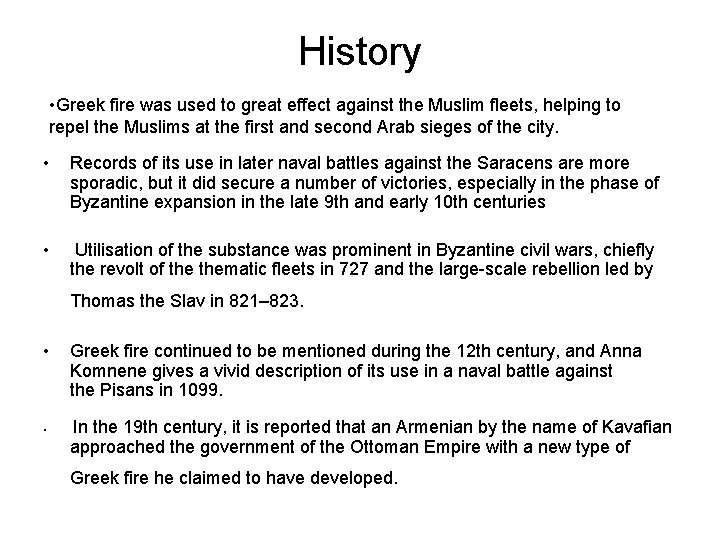 History

•Greek fire was used to great effect against the Muslim fleets, helping to repel the Muslims at the first and second Arab sieges of the city.

• Records of its use in later naval battles against the Saracens are more sporadic, but it did secure a number of victories, especially in the phase of Byzantine expansion in the late 9th and early 10th centuries

• Utilisation of the substance was prominent in Byzantine civil wars, chiefly the revolt of the thematic fleets in 727 and the large-scale rebellion led by Thomas the Slav in 821–823.

• Greek fire continued to be mentioned during the 12th century, and Anna Komnene gives a vivid description of its use in a naval battle against the Pisans in 1099.

• In the 19th century, it is reported that an Armenian by the name of Kavafian approached the government of the Ottoman Empire with a new type of Greek fire he claimed to have developed.